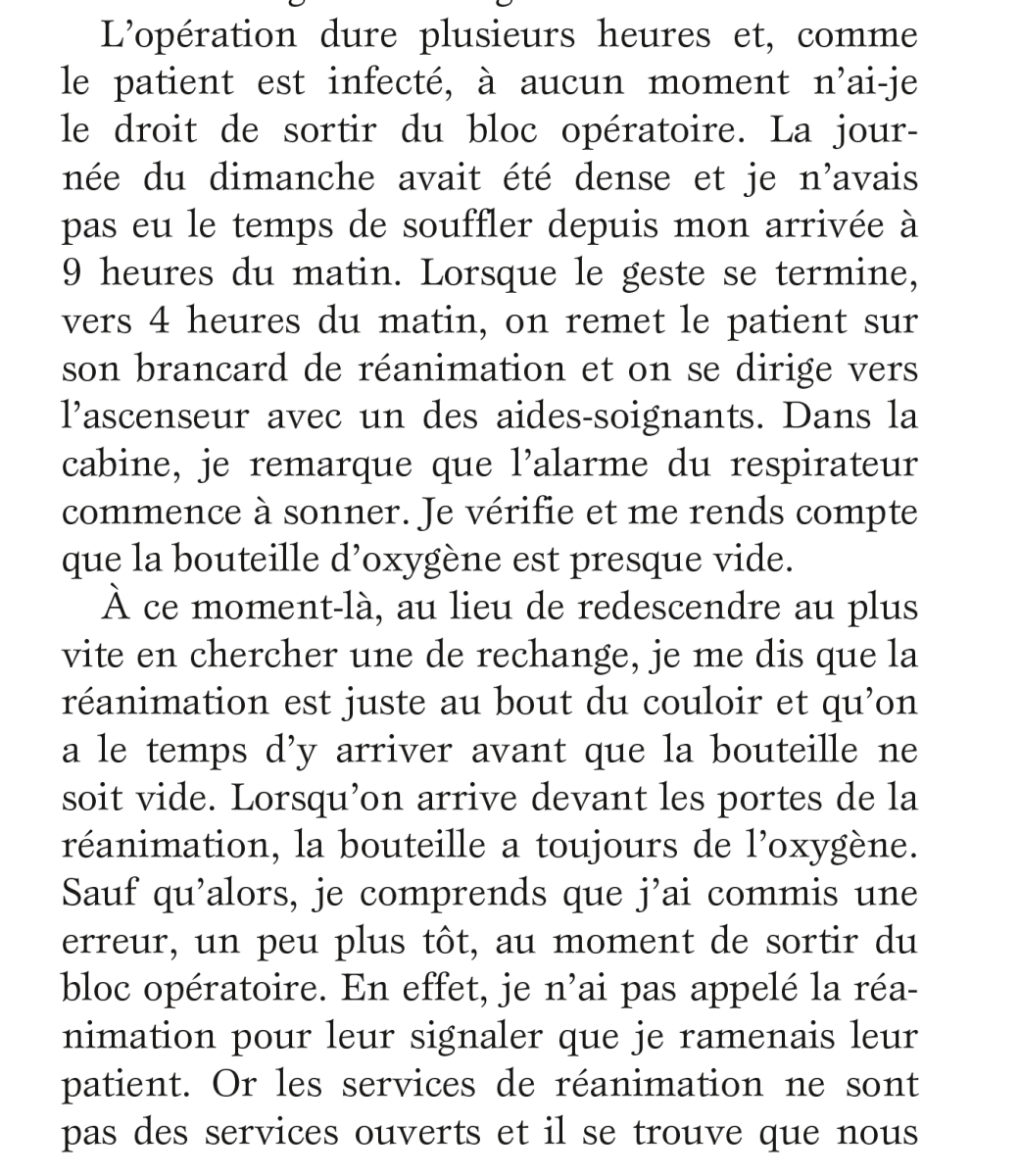 L'opération dure plusieurs heures et, comme le patient est infecté, à aucun moment n'ai-je le droit de sortir du bloc opératoire. La journée du dimanche avait été dense et je n'avais pas eu le temps de souffler depuis mon arrivée à 9 heures du matin. Lorsque le geste se termine, vers 4 heures du matin, on remet le patient sur son brancard de réanimation et on se dirige vers l'ascenseur avec un des aides-soignants. Dans la cabine, je remarque que l'alarme du respirateur commence à sonner. Je vérifie et me rends compte que la bouteille d'oxygène est presque vide.

À ce moment-là, au lieu de redescendre au plus vite en chercher une de rechange, je me dis que la réanimation est juste au bout du couloir et qu'on a le temps d'y arriver avant que la bouteille ne soit vide. Lorsqu'on arrive devant les portes de la réanimation, la bouteille a toujours de l'oxygène. Sauf qu'alors, je comprends que j'ai commis une erreur, un peu plus tôt, au moment de sortir du bloc opératoire. En effet, je n'ai pas appelé la réanimation pour leur signaler que je ramenais leur patient. Or les services de réanimation ne sont pas des services ouverts et il se trouve que nous